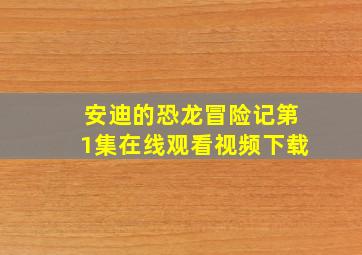 安迪的恐龙冒险记第1集在线观看视频下载